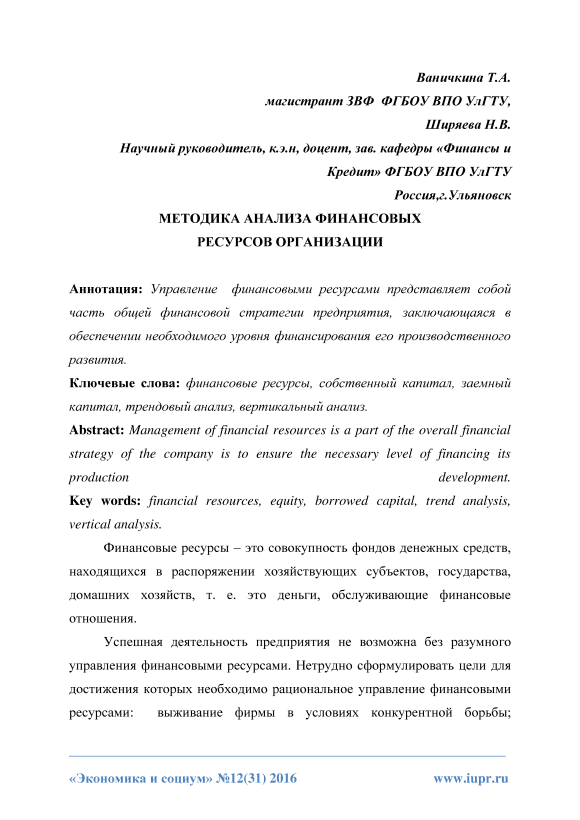 Ваничкина Т.А.
магистрант ЗВФ ФГБОУ ВПО УлГТУ,
Ширяева Н.В.
Научный руководитель, к.э.н, доцент, зав. кафедры «Финансы и Кредит» ФГБОУ ВПО УлГТУ
Россия,г.Ульяновск

МЕТОДИКА АНАЛИЗА ФИНАНСОВЫХ
РЕСУРСОВ ОРГАНИЗАЦИИ

Аннотация: Управление финансовыми ресурсами представляет собой часть общей финансовой стратегии предприятия, заключающаяся в обеспечении необходимого уровня финансирования его производственного развития.

Ключевые слова: финансовые ресурсы, собственный капитал, заемный капитал, трендовый анализ, вертикальный анализ.

Abstract: Management of financial resources is a part of the overall financial strategy of the company is to ensure the necessary level of financing its production development.

Key words: financial resources, equity, borrowed capital, trend analysis, vertical analysis.

Финансовые ресурсы – это совокупность фондов денежных средств, находящихся в распоряжении хозяйствующих субъектов, государства, домашних хозяйств, т. е. это деньги, обслуживающие финансовые отношения.

Успешная деятельность предприятия не возможна без разумного управления финансовыми ресурсами. Нетрудно сформулировать цели для достижения которых необходимо рациональное управление финансовыми ресурсами: выживание фирмы в условиях конкурентной борьбы;

«Экономика и социум» №12(31) 2016 www.iupr.ru